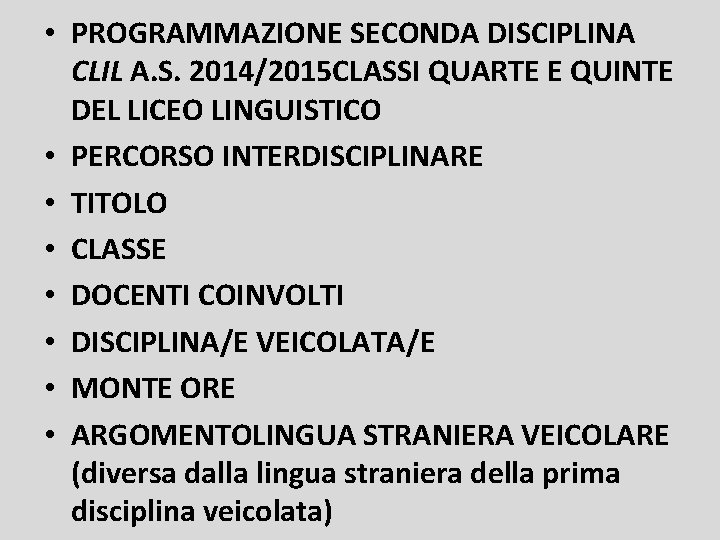 • PROGRAMMAZIONE SECONDA DISCIPLINA CLIL A.S. 2014/2015CLASSI QUARTE E QUINTE DEL LICEO LINGUISTICO
• PERCORSO INTERDISCIPLINARE
• TITOLO
• CLASSE
• DOCENTI COINVOLTI
• DISCIPLINA/E VEICOLATA/E
• MONTE ORE
• ARGOMENTOLINGUA STRANIERA VEICOLARE (diversa dalla lingua straniera della prima disciplina veicolata)